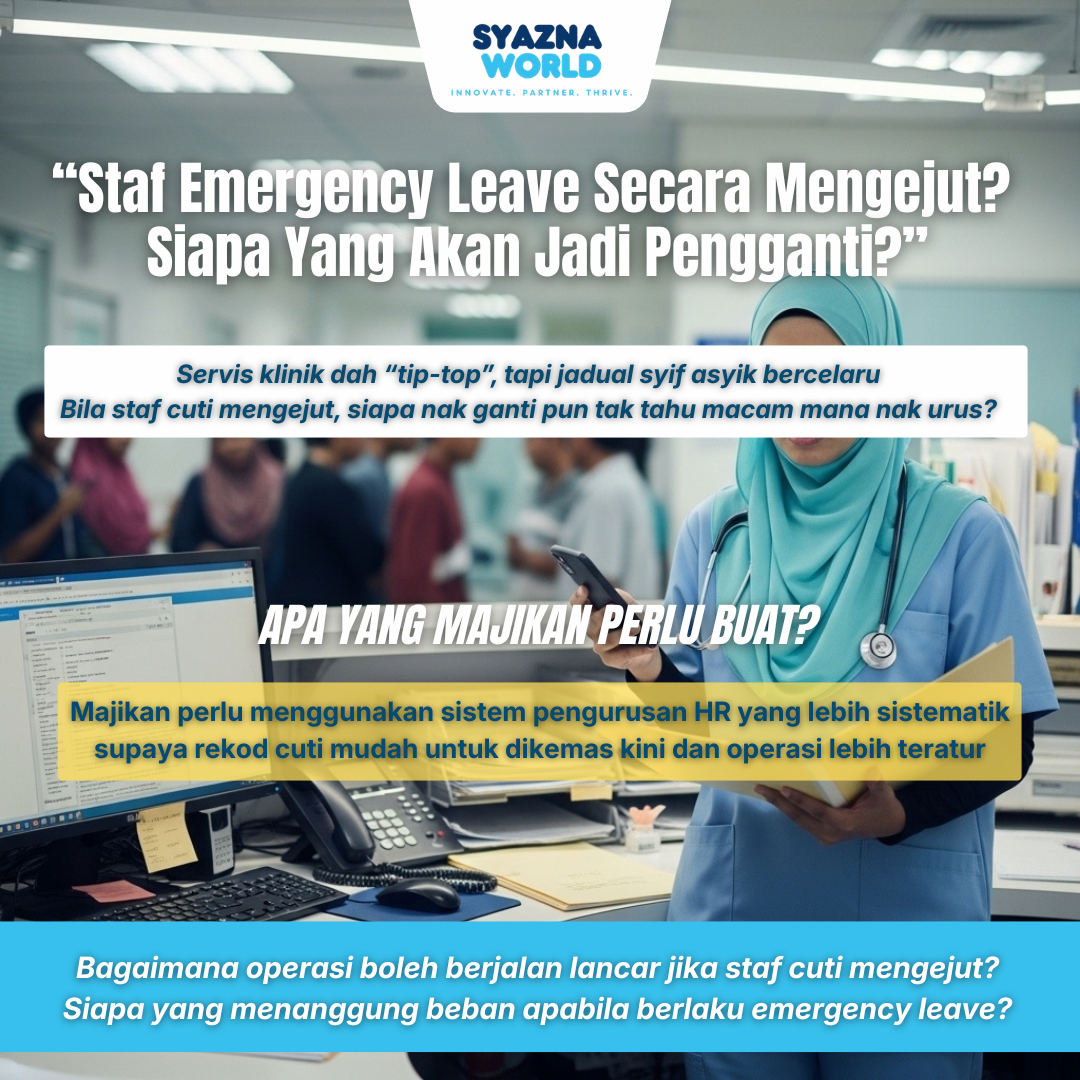 SYAZNA WORLD
INNOVATE. PARTNER. THRIVE.

“Staf Emergency Leave Secara Mengejut? Siapa Yang Akan Jadi Pengganti?”

Servis klinik dah “tip-top”, tapi jadual syif asyik bercelaru
Bila staf cuti mengejut, siapa nak ganti pun tak tahu macam mana nak urus?

APA YANG MAJIKAN PERLU BUAT?

Majikan perlu menggunakan sistem pengurusan HR yang lebih sistematik supaya rekod cuti mudah untuk dikemas kini dan operasi lebih teratur

Bagaimana operasi boleh berjalan lancar jika staf cuti mengejut?
Siapa yang menanggung beban apabila berlaku emergency leave?